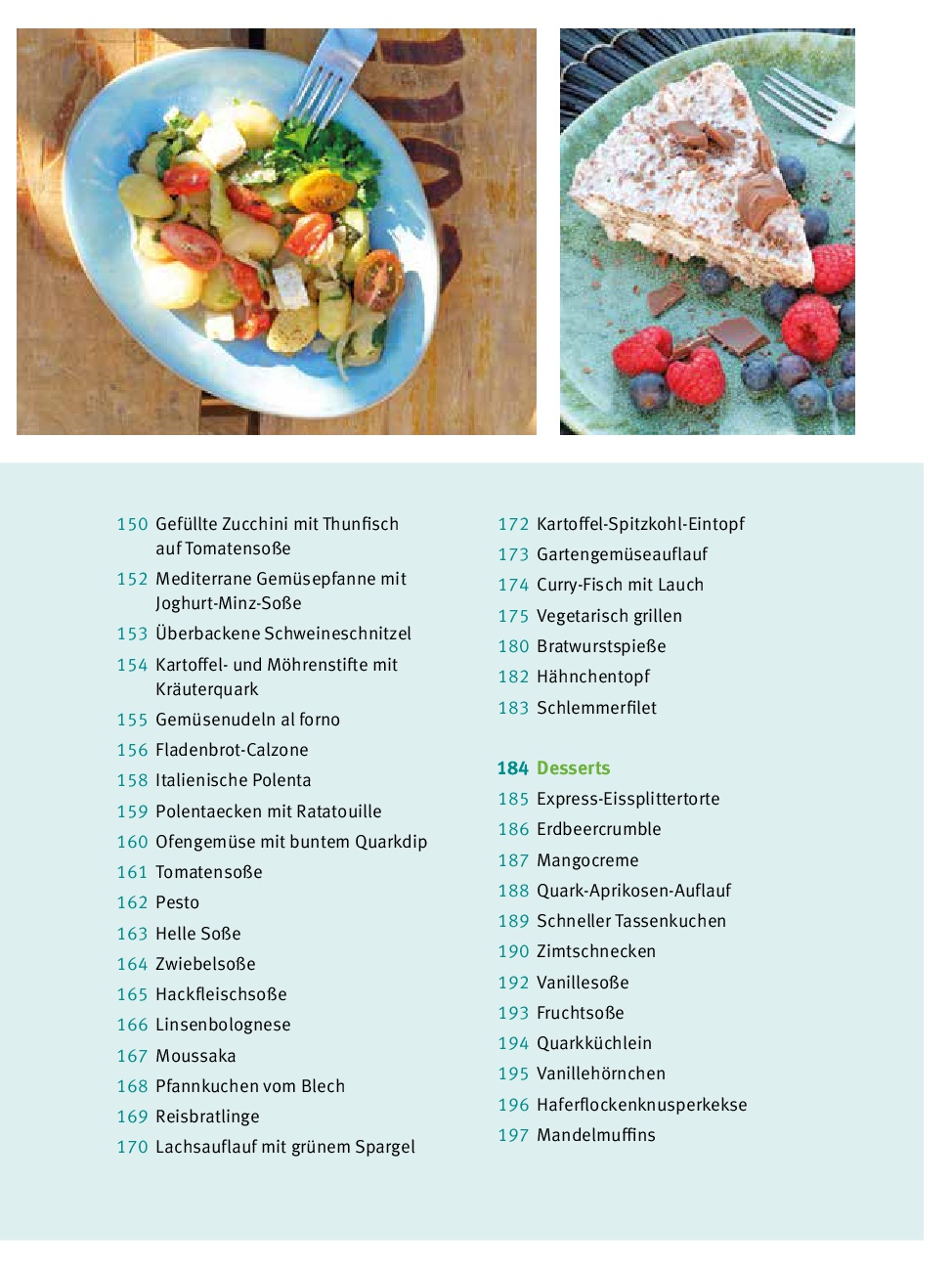 150 Gefüllte Zucchini mit Thunfisch auf Tomatensoße
152 Mediterrane Gemüsepfanne mit Joghurt-Minz-Soße
153 Überbackene Schweineschnitzel
154 Kartoffel- und Möhrenstifte mit Kräuterquark
155 Gemüsenudeln al forno
156 Fladenbrot-Calzone
158 Italienische Polenta
159 Polentaecken mit Ratatouille
160 Ofengemüse mit buntem Quarkdip
161 Tomatensoße
162 Pesto
163 Helle Soße
164 Zwiebelsoße
165 Hackfleischsoße
166 Linsenbolognese
167 Moussaka
168 Pfannkuchen vom Blech
169 Reisbratlinge
170 Lachsauflauf mit grünem Spargel

172 Kartoffel-Spitzkohl-Eintopf
173 Gartengemüseauflauf
174 Curry-Fisch mit Lauch
175 Vegetarisch grillen
180 Bratwurstspieße
182 Hähnchentopf
183 Schlemmerfilet

184 Desserts
185 Express-Eissplittertorte
186 Erdbeercrumble
187 Mangocreme
188 Quark-Aprikosen-Auflauf
189 Schneller Tassenkuchen
190 Zimtschnecken
192 Vanillesoße
193 Fruchtsoße
194 Quarkküchlein
195 Vanillehörnchen
196 Haferflockenknusperkekse
197 Mandelmuffins